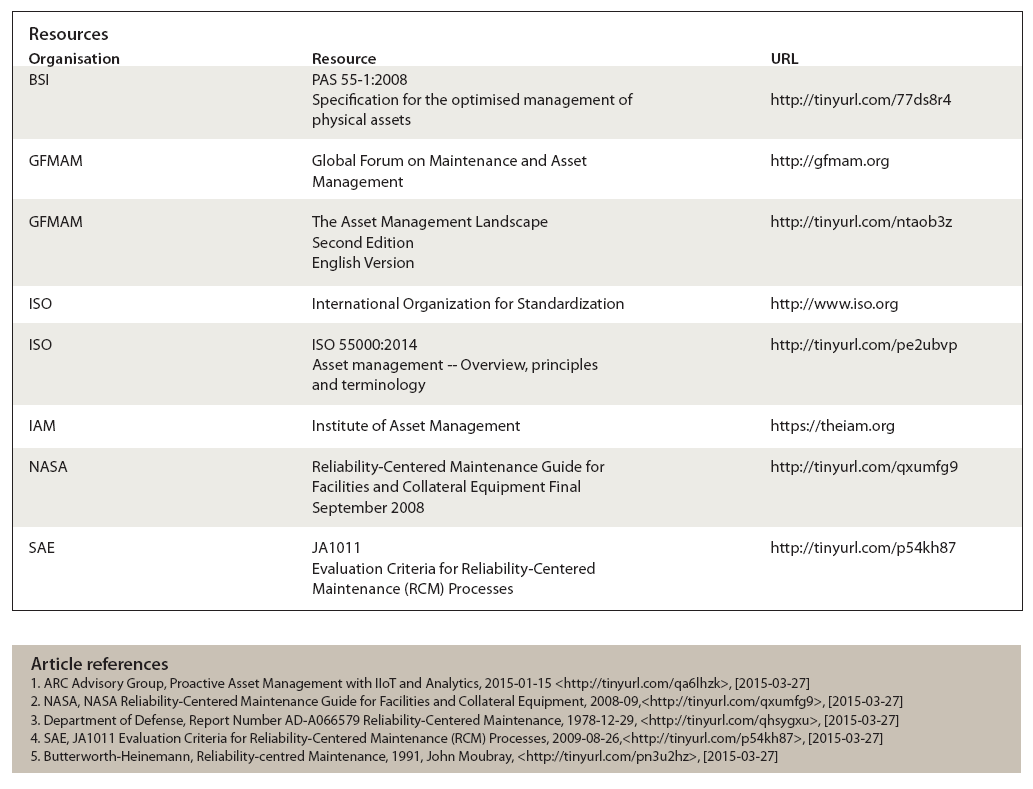 Resources

| Organisation | Resource | URL |
|---|---|---|
| BSI | PAS 55-1:2008 Specification for the optimised management of physical assets | http://tinyurl.com/77ds8r4 |
| GFMAM | Global Forum on Maintenance and Asset Management | http://gfmam.org |
| GFMAM | The Asset Management Landscape Second Edition English Version | http://tinyurl.com/ntaob3z |
| ISO | International Organization for Standardization | http://www.iso.org |
| ISO | ISO 55000:2014 Asset management -- Overview, principles and terminology | http://tinyurl.com/pe2ubvp |
| IAM | Institute of Asset Management | https://theiam.org |
| NASA | Reliability-Centered Maintenance Guide for Facilities and Collateral Equipment Final September 2008 | http://tinyurl.com/qxumfg9 |
| SAE | JA1011 Evaluation Criteria for Reliability-Centered Maintenance (RCM) Processes | http://tinyurl.com/p54kh87 |

Article references
1. ARC Advisory Group, Proactive Asset Management with IIoT and Analytics, 2015-01-15 <http://tinyurl.com/qa6lhzk>, [2015-03-27]
2. NASA, NASA Reliability-Centered Maintenance Guide for Facilities and Collateral Equipment, 2008-09,<http://tinyurl.com/qxumfg9>, [2015-03-27]
3. Department of Defense, Report Number AD-A066579 Reliability-Centered Maintenance, 1978-12-29, <http://tinyurl.com/qhsygxu>, [2015-03-27]
4. SAE, JA1011 Evaluation Criteria for Reliability-Centered Maintenance (RCM) Processes, 2009-08-26,<http://tinyurl.com/p54kh87>, [2015-03-27]
5. Butterworth-Heinemann, Reliability-centred Maintenance, 1991, John Moubray, <http://tinyurl.com/pn3u2hz>, [2015-03-27]